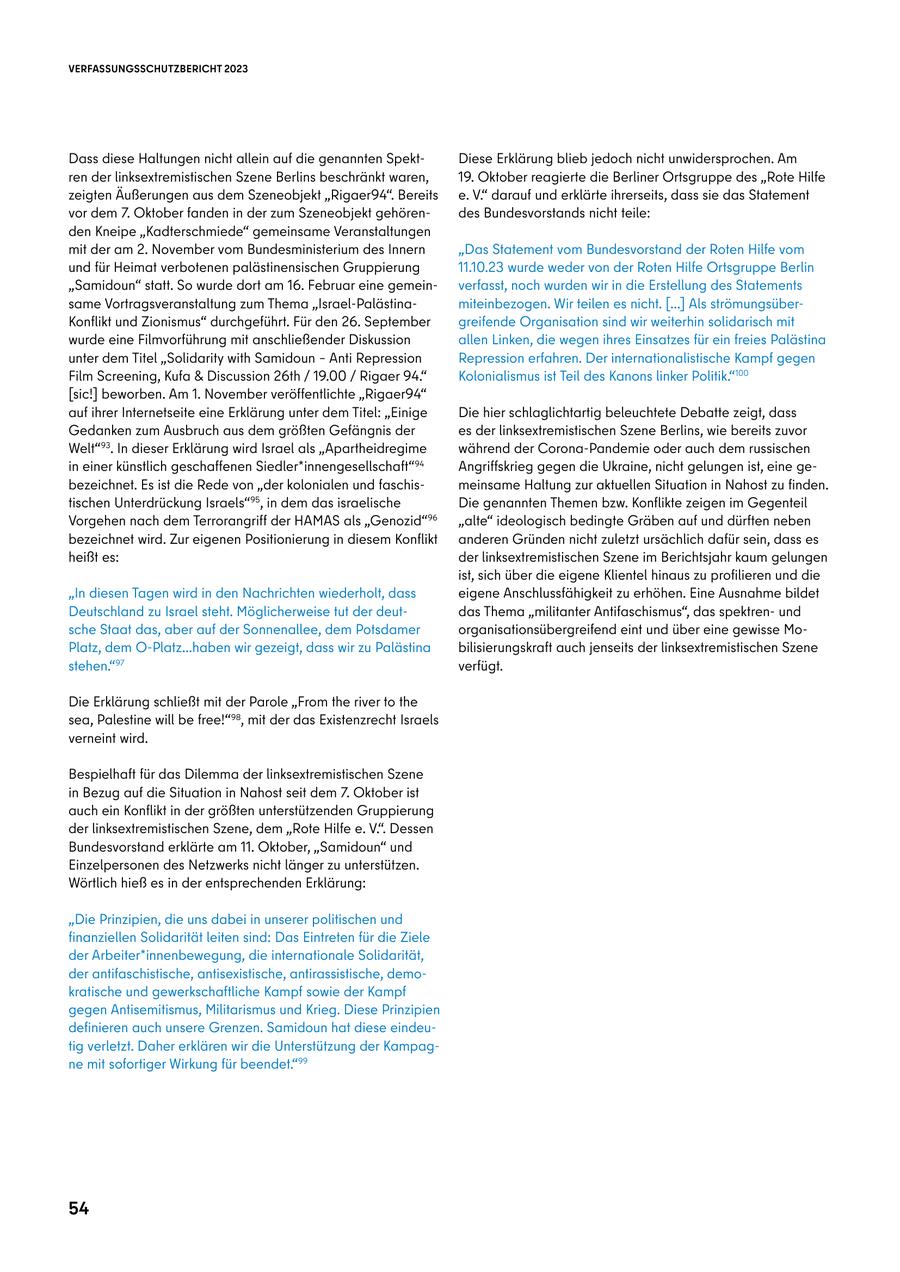 VERFASSUNGSSCHUTZBERICHT 2023

Dass diese Haltungen nicht allein auf die genannten Spektren der linksextremistischen Szene Berlins beschränkt waren, zeigten Äußerungen aus dem Szeneobjekt „Rigaer94“. Bereits vor dem 7. Oktober fanden in der zum Szeneobjekt gehörenden Kneipe „Kadterschmiede“ gemeinsame Veranstaltungen mit der am 2. November vom Bundesministerium des Innern und für Heimat verbotenen palästinensischen Gruppierung „Samidoun“ statt. So wurde dort am 16. Februar eine gemeinsame Vortragsveranstaltung zum Thema „Israel-Palästina-Konflikt und Zionismus“ durchgeführt. Für den 26. September wurde eine Filmvorführung mit anschließender Diskussion unter dem Titel „Solidarity with Samidoun – Anti Repression Film Screening, Kufa & Discussion 26th / 19.00 / Rigaer 94.“ [sic!] beworben. Am 1. November veröffentlichte „Rigaer94“ auf ihrer Internetseite eine Erklärung unter dem Titel: „Einige Gedanken zum Ausbruch aus dem größten Gefängnis der Welt“$^{93}$. In dieser Erklärung wird Israel als „Apartheidregime in einer künstlich geschaffenen Siedler*innengesellschaft“$^{94}$ bezeichnet. Es ist die Rede von „der kolonialen und faschistischen Unterdrückung Israels“$^{95}$, in dem das israelische Vorgehen nach dem Terrorangriff der HAMAS als „Genozid“$^{96}$ bezeichnet wird. Zur eigenen Positionierung in diesem Konflikt heißt es:

„In diesen Tagen wird in den Nachrichten wiederholt, dass Deutschland zu Israel steht. Möglicherweise tut der deutsche Staat das, aber auf der Sonnenallee, dem Potsdamer Platz, dem O-Platz...haben wir gezeigt, dass wir zu Palästina stehen.“$^{97}$

Die Erklärung schließt mit der Parole „From the river to the sea, Palestine will be free!“$^{98}$, mit der das Existenzrecht Israels verneint wird.

Bespielhaft für das Dilemma der linksextremistischen Szene in Bezug auf die Situation in Nahost seit dem 7. Oktober ist auch ein Konflikt in der größten unterstützenden Gruppierung der linksextremistischen Szene, dem „Rote Hilfe e. V.“. Dessen Bundesvorstand erklärte am 11. Oktober, „Samidoun“ und Einzelpersonen des Netzwerks nicht länger zu unterstützen. Wörtlich hieß es in der entsprechenden Erklärung:

„Die Prinzipien, die uns dabei in unserer politischen und finanziellen Solidarität leiten sind: Das Eintreten für die Ziele der Arbeiter*innenbewegung, die internationale Solidarität, der antifaschistische, antisexistische, antirassistische, demokratische und gewerkschaftliche Kampf sowie der Kampf gegen Antisemitismus, Militarismus und Krieg. Diese Prinzipien definieren auch unsere Grenzen. Samidoun hat diese eindeutig verletzt. Daher erklären wir die Unterstützung der Kampagne mit sofortiger Wirkung für beendet.“$^{99}$

Diese Erklärung blieb jedoch nicht unwidersprochen. Am 19. Oktober reagierte die Berliner Ortsgruppe des „Rote Hilfe e. V.“ darauf und erklärte ihrerseits, dass sie das Statement des Bundesvorstands nicht teile:

„Das Statement vom Bundesvorstand der Roten Hilfe vom 11.10.23 wurde weder von der Roten Hilfe Ortsgruppe Berlin verfasst, noch wurden wir in die Erstellung des Statements miteinbezogen. Wir teilen es nicht. [...] Als strömungsübergreifende Organisation sind wir weiterhin solidarisch mit allen Linken, die wegen ihres Einsatzes für ein freies Palästina Repression erfahren. Der internationalistische Kampf gegen Kolonialismus ist Teil des Kanons linker Politik.“$^{100}$

Die hier schlaglichtartig beleuchtete Debatte zeigt, dass es der linksextremistischen Szene Berlins, wie bereits zuvor während der Corona-Pandemie oder auch dem russischen Angriffskrieg gegen die Ukraine, nicht gelungen ist, eine gemeinsame Haltung zur aktuellen Situation in Nahost zu finden. Die genannten Themen bzw. Konflikte zeigen im Gegenteil „alte“ ideologisch bedingte Gräben auf und dürften neben anderen Gründen nicht zuletzt ursächlich dafür sein, dass es der linksextremistischen Szene im Berichtsjahr kaum gelungen ist, sich über die eigene Klientel hinaus zu profilieren und die eigene Anschlussfähigkeit zu erhöhen. Eine Ausnahme bildet das Thema „militanter Antifaschismus“, das spektren- und organisationsübergreifend eint und über eine gewisse Mobilisierungskraft auch jenseits der linksextremistischen Szene verfügt.

54